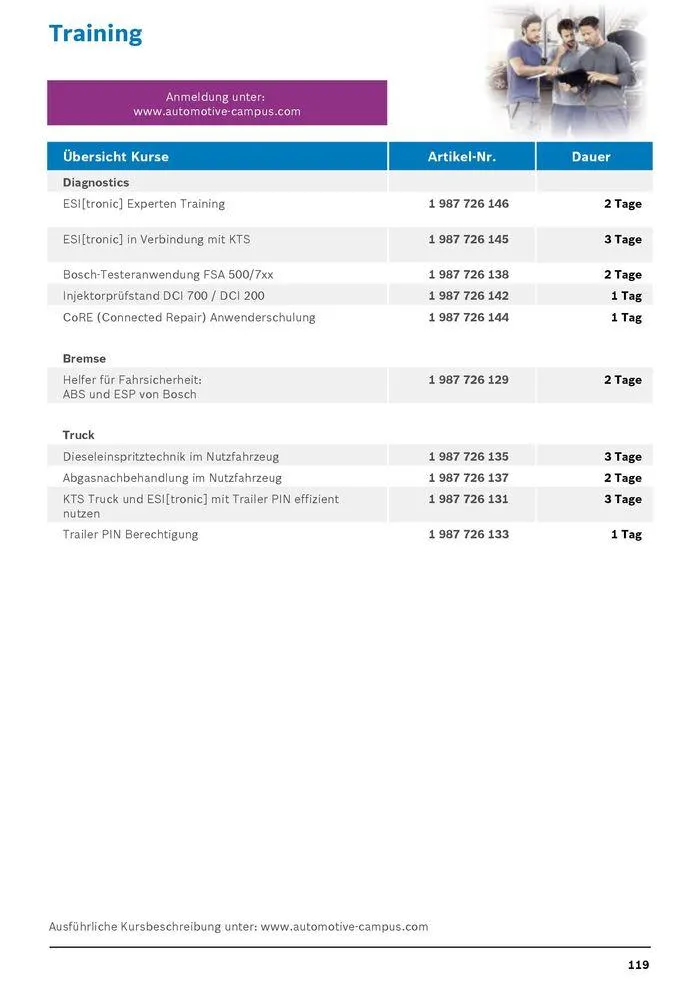 Training

Anmeldung unter:
www.automotive-campus.com

| Übersicht Kurse | Artikel-Nr. | Dauer |
|---|---|---|
| **Diagnostics** | | |
| ESI[tronic] Experten Training | 1 987 726 146 | 2 Tage |
| ESI[tronic] in Verbindung mit KTS | 1 987 726 145 | 3 Tage |
| Bosch-Testeranwendung FSA 500/7xx | 1 987 726 138 | 2 Tage |
| Injektorprüfstand DCI 700 / DCI 200 | 1 987 726 142 | 1 Tag |
| CoRE (Connected Repair) Anwenderschulung | 1 987 726 144 | 1 Tag |
| **Bremse** | | |
| Helfer für Fahrsicherheit: ABS und ESP von Bosch | 1 987 726 129 | 2 Tage |
| **Truck** | | |
| Dieseleinspritztechnik im Nutzfahrzeug | 1 987 726 135 | 3 Tage |
| Abgasnachbehandlung im Nutzfahrzeug | 1 987 726 137 | 2 Tage |
| KTS Truck und ESI[tronic] mit Trailer PIN effizient nutzen | 1 987 726 131 | 3 Tage |
| Trailer PIN Berechtigung | 1 987 726 133 | 1 Tag |

Ausführliche Kursbeschreibung unter: www.automotive-campus.com

119